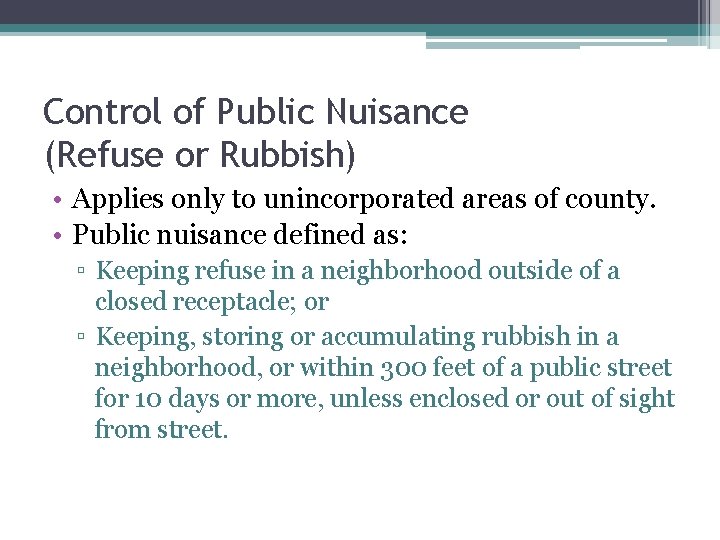 Control of Public Nuisance (Refuse or Rubbish)

• Applies only to unincorporated areas of county.
• Public nuisance defined as:
 ▫ Keeping refuse in a neighborhood outside of a closed receptacle; or
 ▫ Keeping, storing or accumulating rubbish in a neighborhood, or within 300 feet of a public street for 10 days or more, unless enclosed or out of sight from street.